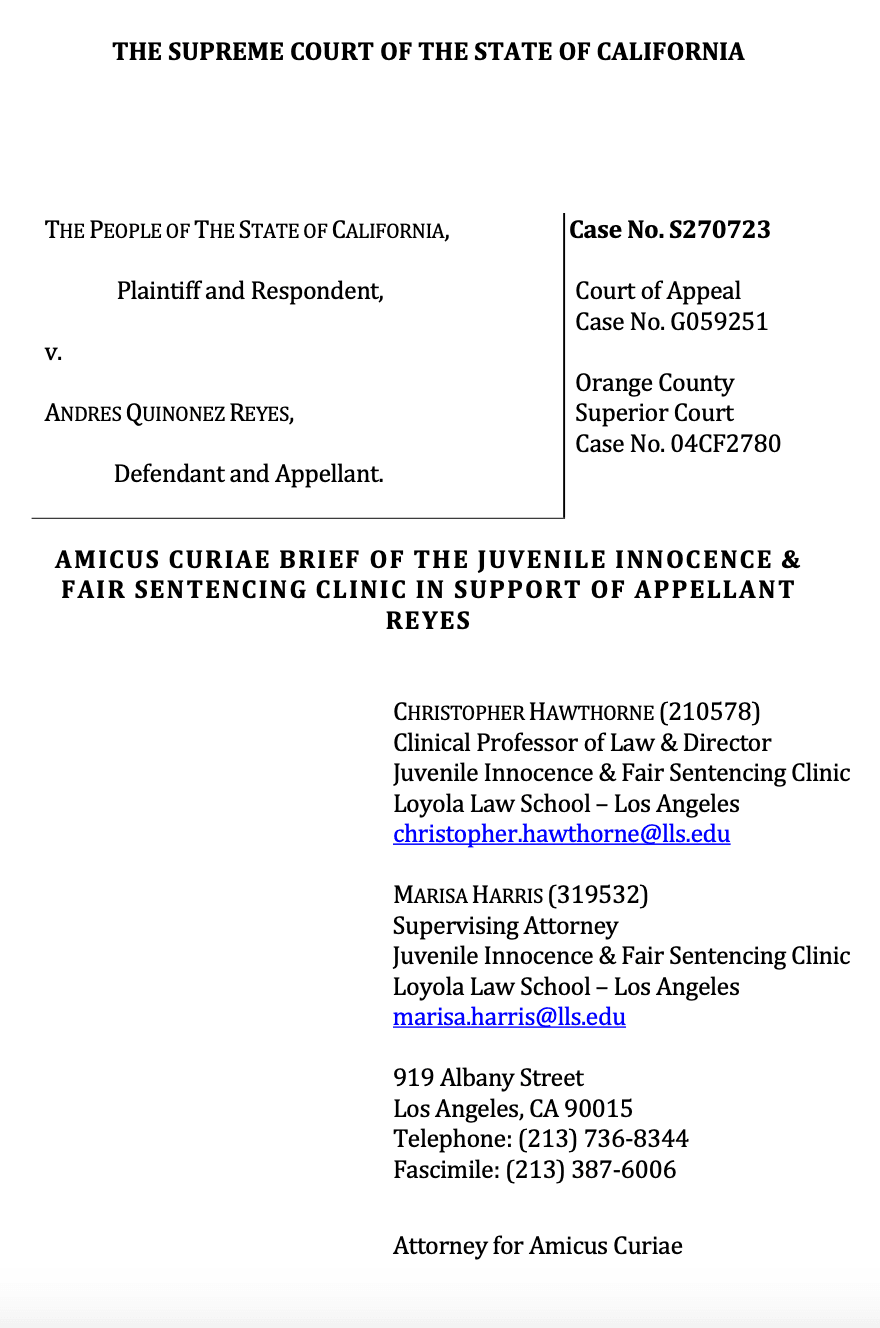 THE SUPREME COURT OF THE STATE OF CALIFORNIA

THE PEOPLE OF THE STATE OF CALIFORNIA,

Plaintiff and Respondent,

v.

ANDRES QUINONEZ REYES,

Defendant and Appellant.

Case No. S270723

Court of Appeal
Case No. G059251

Orange County
Superior Court
Case No. 04CF2780

AMICUS CURIAE BRIEF OF THE JUVENILE INNOCENCE & FAIR SENTENCING CLINIC IN SUPPORT OF APPELLANT REYES

CHRISTOPHER HAWTHORNE (210578)
Clinical Professor of Law & Director
Juvenile Innocence & Fair Sentencing Clinic
Loyola Law School – Los Angeles
christopher.hawthorne@lls.edu

MARISA HARRIS (319532)
Supervising Attorney
Juvenile Innocence & Fair Sentencing Clinic
Loyola Law School – Los Angeles
marisa.harris@lls.edu

919 Albany Street
Los Angeles, CA 90015
Telephone: (213) 736-8344
Fascimile: (213) 387-6006

Attorney for Amicus Curiae